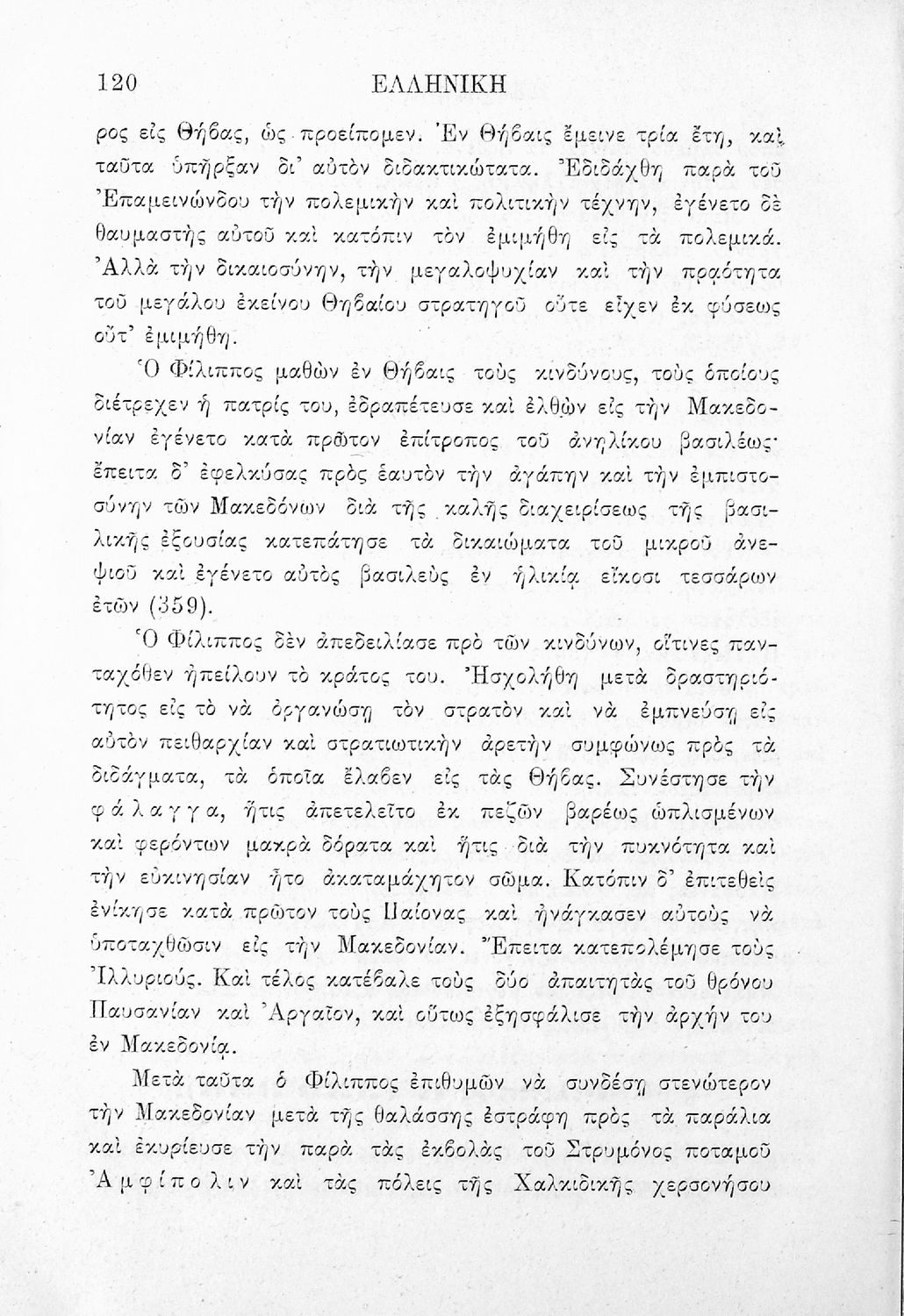 120 ΕΛΛΗΝΙΚΗ

ρος εἰς Θήβας, ὡς προείπομεν. Ἐν Θήβαις ἔμεινε τρία ἔτη, καὶ ταῦτα ὑπῆρξαν δι' αὐτὸν διδακτικώτατα. Ἐδιδάχθη παρὰ τοῦ Ἐπαμεινώνδου τὴν πολεμικὴν καὶ πολιτικὴν τέχνην, ἐγένετο δὲ θαυμαστὴς αὐτοῦ καὶ κατόπιν τὸν ἐμιμήθη εἰς τὰ πολεμικά. Ἀλλὰ τὴν δικαιοσύνην, τὴν μεγαλοψυχίαν καὶ τὴν πρᾳότητα τοῦ μεγάλου ἐκείνου Θηβαίου στρατηγοῦ οὔτε εἶχεν ἐκ φύσεως οὔτ' ἐμιμήθη.

Ὁ Φίλιππος μαθὼν ἐν Θήβαις τοὺς κινδύνους, τοὺς ὁποίους διέτρεχεν ἡ πατρίς του, ἐδραπέτευσε καὶ ἐλθὼν εἰς τὴν Μακεδονίαν ἐγένετο κατὰ πρῶτον ἐπίτροπος τοῦ ἀνηλίκου βασιλέως· ἔπειτα δ' ἐφελκύσας πρὸς ἑαυτὸν τὴν ἀγάπην καὶ τὴν ἐμπιστοσύνην τῶν Μακεδόνων διὰ τῆς καλῆς διαχειρίσεως τῆς βασιλικῆς ἐξουσίας κατεπάτησε τὰ δικαιώματα τοῦ μικροῦ ἀνεψιοῦ καὶ ἐγένετο αὐτὸς βασιλεὺς ἐν ἡλικίᾳ εἴκοσι τεσσάρων ἐτῶν (359).

Ὁ Φίλιππος δὲν ἀπεδειλίασε πρὸ τῶν κινδύνων, οἵτινες πανταχόθεν ἠπείλουν τὸ κράτος του. Ἠσχολήθη μετὰ δραστηριότητος εἰς τὸ νὰ ὀργανώσῃ τὸν στρατὸν καὶ νὰ ἐμπνεύσῃ εἰς αὐτὸν πειθαρχίαν καὶ στρατιωτικὴν ἀρετὴν συμφώνως πρὸς τὰ διδάγματα, τὰ ὁποῖα ἔλαβεν εἰς τὰς Θήβας. Συνέστησε τὴν φάλαγγα, ἥτις ἀπετελεῖτο ἐκ πεζῶν βαρέως ὡπλισμένων καὶ φερόντων μακρὰ δόρατα καὶ ἥτις διὰ τὴν πυκνότητα καὶ τὴν εὐκινησίαν ἦτο ἀκαταμάχητον σῶμα. Κατόπιν δ' ἐπιτεθεὶς ἐνίκησε κατὰ πρῶτον τοὺς Παίονας καὶ ἠνάγκασεν αὐτοὺς νὰ ὑποταχθῶσιν εἰς τὴν Μακεδονίαν. Ἔπειτα κατεπολέμησε τοὺς Ἰλλυριούς. Καὶ τέλος κατέβαλε τοὺς δύο ἀπαιτητὰς τοῦ θρόνου Παυσανίαν καὶ Ἀργαῖον, καὶ οὕτως ἐξησφάλισε τὴν ἀρχήν του ἐν Μακεδονίᾳ.

Μετὰ ταῦτα ὁ Φίλιππος ἐπιθυμῶν νὰ συνδέσῃ στενώτερον τὴν Μακεδονίαν μετὰ τῆς θαλάσσης ἐστράφη πρὸς τὰ παράλια καὶ ἐκυρίευσε τὴν παρὰ τὰς ἐκβολὰς τοῦ Στρυμόνος ποταμοῦ Ἀμφίπολιν καὶ τὰς πόλεις τῆς Χαλκιδικῆς χερσονήσου